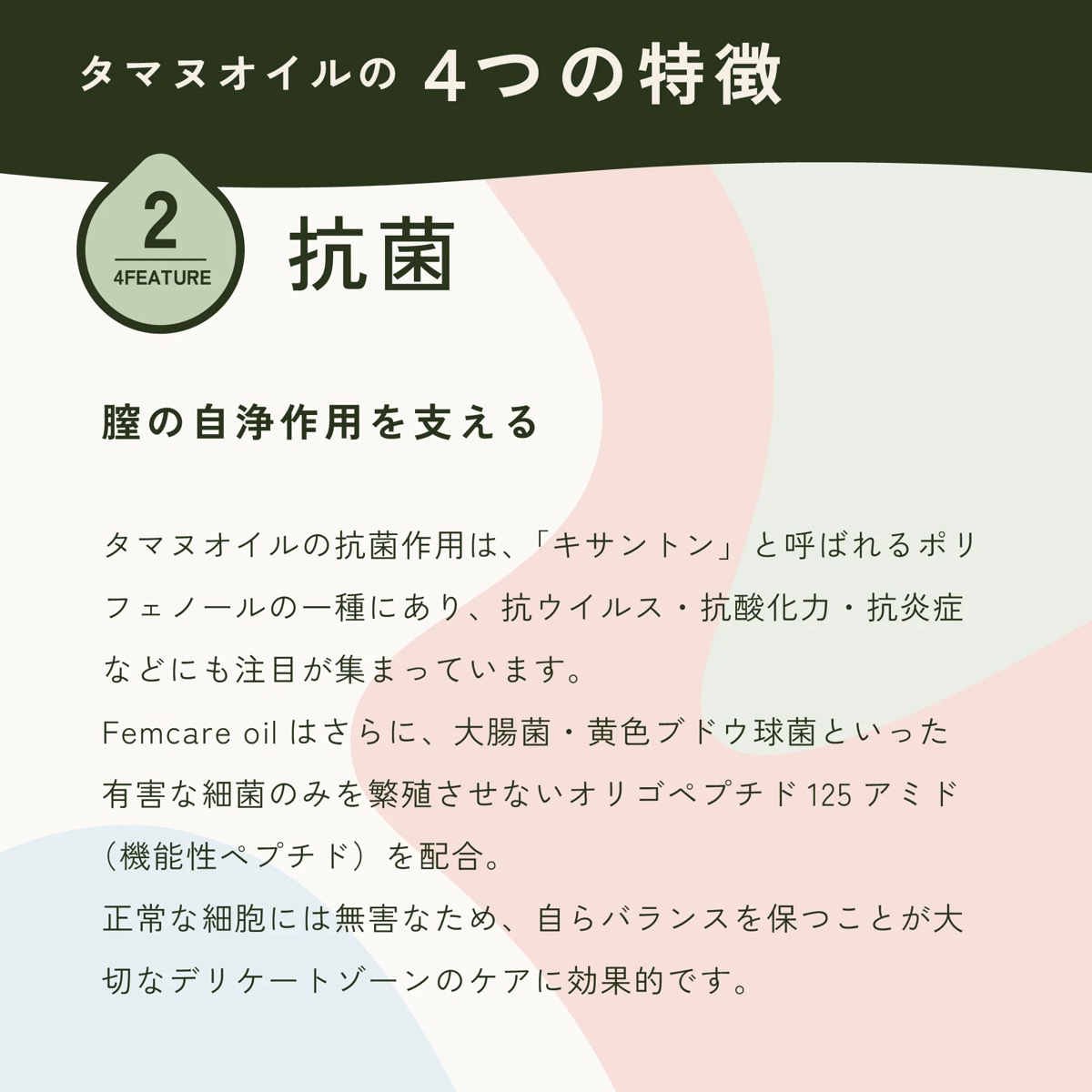 タマヌオイルの 4つの特徴

2
4FEATURE

抗菌

膣の自浄作用を支える

タマヌオイルの抗菌作用は、「キサントン」と呼ばれるポリフェノールの一種にあり、抗ウイルス・抗酸化力・抗炎症などにも注目が集まっています。
Femcare oilはさらに、大腸菌・黄色ブドウ球菌といった有害な細菌のみを繁殖させないオリゴペプチド125アミド（機能性ペプチド）を配合。
正常な細胞には無害なため、自らバランスを保つことが大切なデリケートゾーンのケアに効果的です。